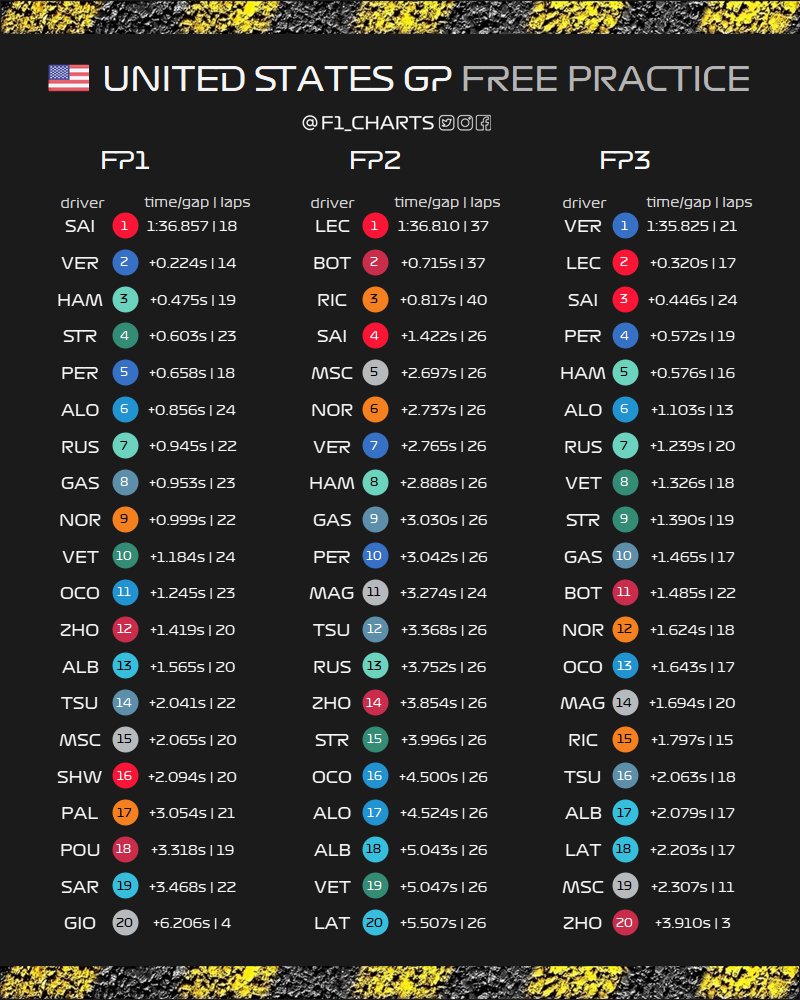 UNITED STATES GP FREE PRACTICE

@F1_CHARTS

FP1

| driver | | time/gap \| laps |
|---|---|---|
| SAI | 1 | 1:36.857 \| 18 |
| VER | 2 | +0.224s \| 14 |
| HAM | 3 | +0.475s \| 19 |
| STR | 4 | +0.603s \| 23 |
| PER | 5 | +0.658s \| 18 |
| ALO | 6 | +0.856s \| 24 |
| RUS | 7 | +0.945s \| 22 |
| GAS | 8 | +0.953s \| 23 |
| NOR | 9 | +0.999s \| 22 |
| VET | 10 | +1.184s \| 24 |
| OCO | 11 | +1.245s \| 23 |
| ZHO | 12 | +1.419s \| 20 |
| ALB | 13 | +1.565s \| 20 |
| TSU | 14 | +2.041s \| 22 |
| MSC | 15 | +2.065s \| 20 |
| SHW | 16 | +2.094s \| 20 |
| PAL | 17 | +3.054s \| 21 |
| POU | 18 | +3.318s \| 19 |
| SAR | 19 | +3.468s \| 22 |
| GIO | 20 | +6.206s \| 4 |

FP2

| driver | | time/gap \| laps |
|---|---|---|
| LEC | 1 | 1:36.810 \| 37 |
| BOT | 2 | +0.715s \| 37 |
| RIC | 3 | +0.817s \| 40 |
| SAI | 4 | +1.422s \| 26 |
| MSC | 5 | +2.697s \| 26 |
| NOR | 6 | +2.737s \| 26 |
| VER | 7 | +2.765s \| 26 |
| HAM | 8 | +2.888s \| 26 |
| GAS | 9 | +3.030s \| 26 |
| PER | 10 | +3.042s \| 26 |
| MAG | 11 | +3.274s \| 24 |
| TSU | 12 | +3.368s \| 26 |
| RUS | 13 | +3.752s \| 26 |
| ZHO | 14 | +3.854s \| 26 |
| STR | 15 | +3.996s \| 26 |
| OCO | 16 | +4.500s \| 26 |
| ALO | 17 | +4.524s \| 26 |
| ALB | 18 | +5.043s \| 26 |
| VET | 19 | +5.047s \| 26 |
| LAT | 20 | +5.507s \| 26 |

FP3

| driver | | time/gap \| laps |
|---|---|---|
| VER | 1 | 1:35.825 \| 21 |
| LEC | 2 | +0.320s \| 17 |
| SAI | 3 | +0.446s \| 24 |
| PER | 4 | +0.572s \| 19 |
| HAM | 5 | +0.576s \| 16 |
| ALO | 6 | +1.103s \| 13 |
| RUS | 7 | +1.239s \| 20 |
| VET | 8 | +1.326s \| 18 |
| STR | 9 | +1.390s \| 19 |
| GAS | 10 | +1.465s \| 17 |
| BOT | 11 | +1.485s \| 22 |
| NOR | 12 | +1.624s \| 18 |
| OCO | 13 | +1.643s \| 17 |
| MAG | 14 | +1.694s \| 20 |
| RIC | 15 | +1.797s \| 15 |
| TSU | 16 | +2.063s \| 18 |
| ALB | 17 | +2.079s \| 17 |
| LAT | 18 | +2.203s \| 17 |
| MSC | 19 | +2.307s \| 11 |
| ZHO | 20 | +3.910s \| 3 |